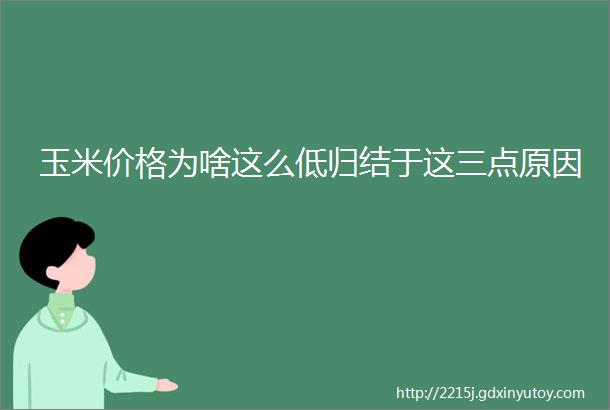 玉米价格为啥这么低归结于这三点原因

http://2215j.gdxinyutoy.com